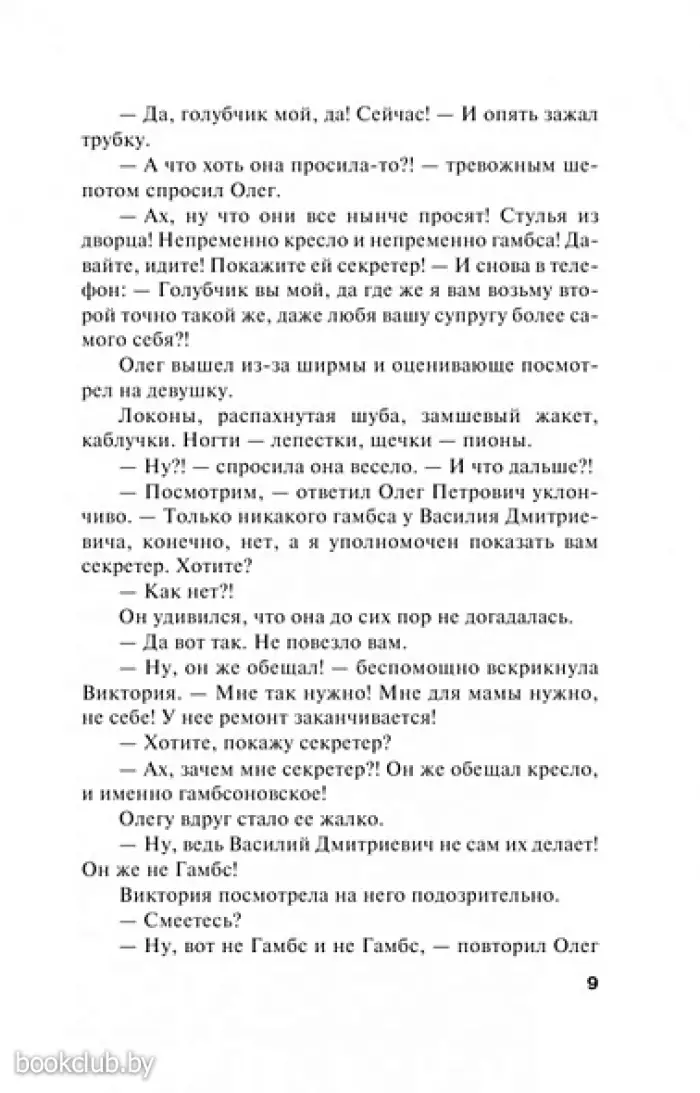 — Да, голубчик мой, да! Сейчас! — И опять зажал трубку.

— А что хоть она просила-то?! — тревожным шепотом спросил Олег.

— Ах, ну что они все нынче просят! Стулья из дворца! Непременно кресло и непременно гамбса! Давайте, идите! Покажите ей секретер! — И снова в телефон: — Голубчик вы мой, да где же я вам возьму второй точно такой же, даже любя вашу супругу более самого себя?!

Олег вышел из-за ширмы и оценивающе посмотрел на девушку.

Локоны, распахнутая шуба, замшевый жакет, каблучки. Ногти — лепестки, щечки — пионы.

— Ну?! — спросила она весело. — И что дальше?!

— Посмотрим, — ответил Олег Петрович уклончиво. — Только никакого гамбса у Василия Дмитриевича, конечно, нет, а я уполномочен показать вам секретер. Хотите?

— Как нет?!

Он удивился, что она до сих пор не догадалась.

— Да вот так. Не повезло вам.

— Ну, он же обещал! — беспомощно вскрикнула Виктория. — Мне так нужно! Мне для мамы нужно, не себе! У нее ремонт заканчивается!

— Хотите, покажу секретер?

— Ах, зачем мне секретер?! Он же обещал кресло, и именно гамбсоновское!

Олегу вдруг стало ее жалко.

— Ну, ведь Василий Дмитриевич не сам их делает! Он же не Гамбс!

Виктория посмотрела на него подозрительно.

— Смеетесь?

— Ну, вот не Гамбс и не Гамбс, — повторил Олег

9

bookclub.by